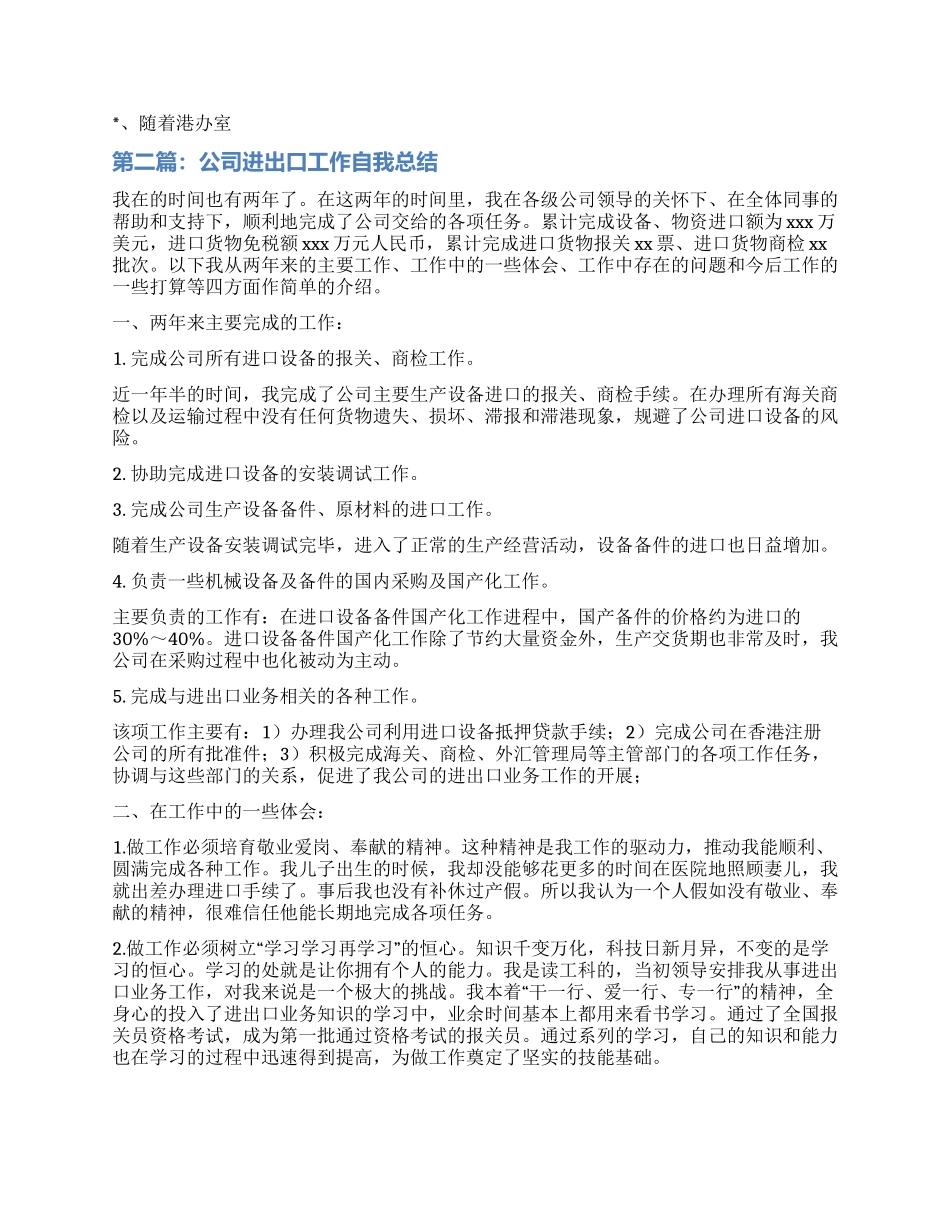 *、随着港办室

第二篇：公司进出口工作自我总结

我在的时间也有两年了。在这两年的时间里，我在各级公司领导的关怀下、在全体同事的帮助和支持下，顺利地完成了公司交给的各项任务。累计完成设备、物资进口额为 xxx 万美元，进口货物免税额 xxx 万元人民币，累计完成进口货物报关 xx 票、进口货物商检 xx 批次。以下我从两年来的主要工作、工作中的一些体会、工作中存在的问题和今后工作的一些打算等四方面作简单的介绍。

一、两年来主要完成的工作：

1. 完成公司所有进口设备的报关、商检工作。

近一年半的时间，我完成了公司主要生产设备进口的报关、商检手续。在办理所有海关商检以及运输过程中没有任何货物遗失、损坏、滞报和滞港现象，规避了公司进口设备的风险。

2. 协助完成进口设备的安装调试工作。

3. 完成公司生产设备备件、原材料的进口工作。

随着生产设备安装调试完毕，进入了正常的生产经营活动，设备备件的进口也日益增加。

4. 负责一些机械设备及备件的国内采购及国产化工作。

主要负责的工作有：在进口设备备件国产化工作进程中，国产备件的价格约为进口的 30%～40%。进口设备备件国产化工作除了节约大量资金外，生产交货期也非常及时，我公司在采购过程中也化被动为主动。

5. 完成与进出口业务相关的各种工作。

该项工作主要有：1）办理我公司利用进口设备抵押贷款手续；2）完成公司在香港注册公司的所有批准件；3）积极完成海关、商检、外汇管理局等主管部门的各项工作任务，协调与这些部门的关系，促进了我公司的进出口业务工作的开展；

二、在工作中的一些体会：

1.做工作必须培育敬业爱岗、奉献的精神。这种精神是我工作的驱动力，推动我能顺利、圆满完成各种工作。我儿子出生的时候，我却没能够花更多的时间在医院地照顾妻儿，我就出差办理进口手续了。事后我也没有补休过产假。所以我认为一个人假如没有敬业、奉献的精神，很难信任他能长期地完成各项任务。

2.做工作必须树立“学习学习再学习”的恒心。知识千变万化，科技日新月异，不变的是学习的恒心。学习的处就是让你拥有个人的能力。我是读工科的，当初领导安排我从事进出口业务工作，对我来说是一个极大的挑战。我本着“干一行、爱一行、专一行”的精神，全身心的投入了进出口业务知识的学习中，业余时间基本上都用来看书学习。通过了全国报关员资格考试，成为第一批通过资格考试的报关员。通过系列的学习，自己的知识和能力也在学习的过程中迅速得到提高，为做工作奠定了坚实的技能基础。